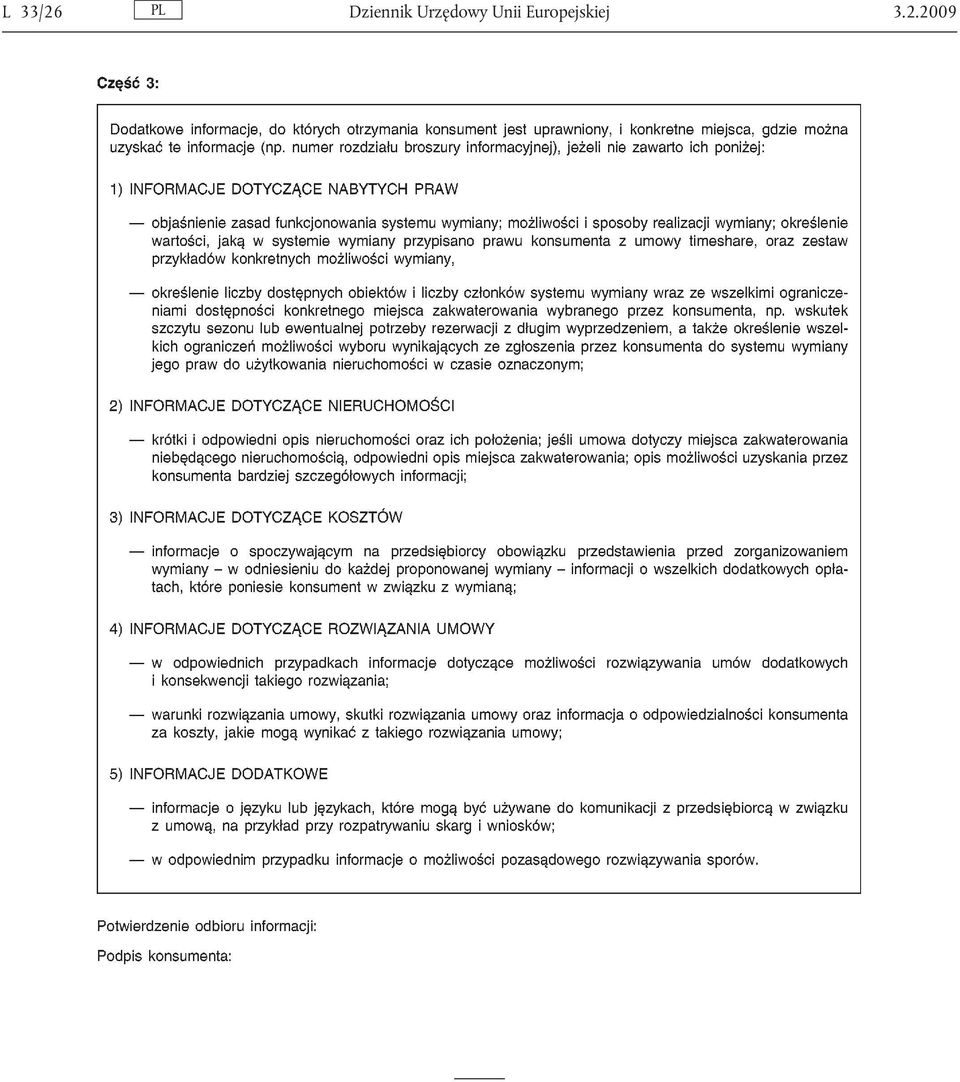 L 33/26 PL Dziennik Urzędowy Unii Europejskiej 3.2.2009

Część 3:

Dodatkowe informacje, do których otrzymania konsument jest uprawniony, i konkretne miejsca, gdzie można uzyskać te informacje (np. numer rozdziału broszury informacyjnej), jeżeli nie zawarto ich poniżej:

1) INFORMACJE DOTYCZĄCE NABYTYCH PRAW

— objaśnienie zasad funkcjonowania systemu wymiany; możliwości i sposoby realizacji wymiany; określenie wartości, jaką w systemie wymiany przypisano prawu konsumenta z umowy timeshare, oraz zestaw przykładów konkretnych możliwości wymiany,

— określenie liczby dostępnych obiektów i liczby członków systemu wymiany wraz ze wszelkimi ograniczeniami dostępności konkretnego miejsca zakwaterowania wybranego przez konsumenta, np. wskutek szczytu sezonu lub ewentualnej potrzeby rezerwacji z długim wyprzedzeniem, a także określenie wszelkich ograniczeń możliwości wyboru wynikających ze zgłoszenia przez konsumenta do systemu wymiany jego praw do użytkowania nieruchomości w czasie oznaczonym;

2) INFORMACJE DOTYCZĄCE NIERUCHOMOŚCI

— krótki i odpowiedni opis nieruchomości oraz ich położenia; jeśli umowa dotyczy miejsca zakwaterowania niebędącego nieruchomością, odpowiedni opis miejsca zakwaterowania; opis możliwości uzyskania przez konsumenta bardziej szczegółowych informacji;

3) INFORMACJE DOTYCZĄCE KOSZTÓW

— informacje o spoczywającym na przedsiębiorcy obowiązku przedstawienia przed zorganizowaniem wymiany – w odniesieniu do każdej proponowanej wymiany – informacji o wszelkich dodatkowych opłatach, które poniesie konsument w związku z wymianą;

4) INFORMACJE DOTYCZĄCE ROZWIĄZANIA UMOWY

— w odpowiednich przypadkach informacje dotyczące możliwości rozwiązywania umów dodatkowych i konsekwencji takiego rozwiązania;

— warunki rozwiązania umowy, skutki rozwiązania umowy oraz informacja o odpowiedzialności konsumenta za koszty, jakie mogą wynikać z takiego rozwiązania umowy;

5) INFORMACJE DODATKOWE

— informacje o języku lub językach, które mogą być używane do komunikacji z przedsiębiorcą w związku z umową, na przykład przy rozpatrywaniu skarg i wniosków;

— w odpowiednim przypadku informacje o możliwości pozasądowego rozwiązywania sporów.

Potwierdzenie odbioru informacji:

Podpis konsumenta: